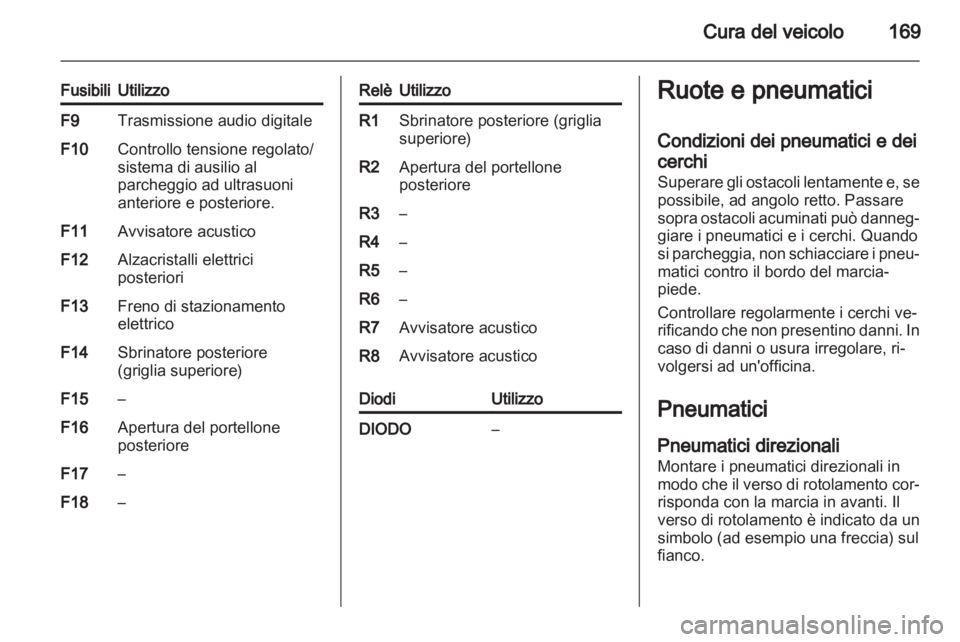 Cura del veicolo 169

| Fusibili | Utilizzo |
|---|---|
| F9 | Trasmissione audio digitale |
| F10 | Controllo tensione regolato/ sistema di ausilio al parcheggio ad ultrasuoni anteriore e posteriore. |
| F11 | Avvisatore acustico |
| F12 | Alzacristalli elettrici posteriori |
| F13 | Freno di stazionamento elettrico |
| F14 | Sbrinatore posteriore (griglia superiore) |
| F15 | – |
| F16 | Apertura del portellone posteriore |
| F17 | – |
| F18 | – |

| Relè | Utilizzo |
|---|---|
| R1 | Sbrinatore posteriore (griglia superiore) |
| R2 | Apertura del portellone posteriore |
| R3 | – |
| R4 | – |
| R5 | – |
| R6 | – |
| R7 | Avvisatore acustico |
| R8 | Avvisatore acustico |

| Diodi | Utilizzo |
|---|---|
| DIODO | – |

Ruote e pneumatici

Condizioni dei pneumatici e dei cerchi
Superare gli ostacoli lentamente e, se possibile, ad angolo retto. Passare sopra ostacoli acuminati può danneggiare i pneumatici e i cerchi. Quando si parcheggia, non schiacciare i pneumatici contro il bordo del marciapiede.

Controllare regolarmente i cerchi verificando che non presentino danni. In caso di danni o usura irregolare, rivolgersi ad un'officina.

Pneumatici

Pneumatici direzionali
Montare i pneumatici direzionali in modo che il verso di rotolamento corrisponda con la marcia in avanti. Il verso di rotolamento è indicato da un simbolo (ad esempio una freccia) sul fianco.

carmanualsonline.info